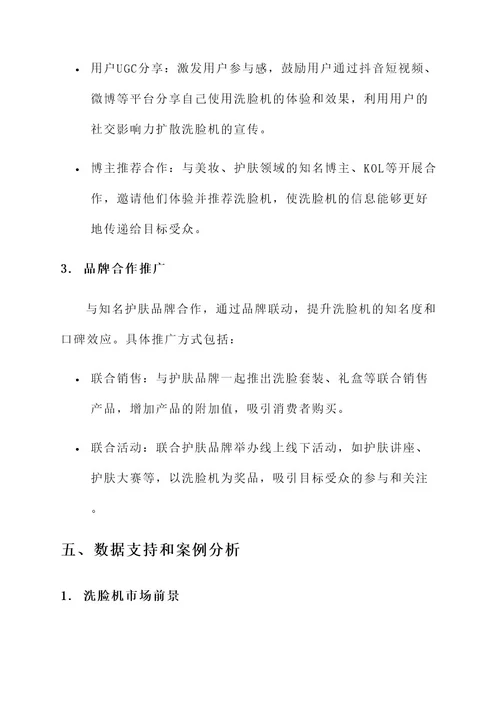 • 用户UGC分享：激发用户参与感，鼓励用户通过抖音短视频、微博等平台分享自己使用洗脸机的体验和效果，利用用户的社交影响力扩散洗脸机的宣传。

• 博主推荐合作：与美妆、护肤领域的知名博主、KOL等开展合作，邀请他们体验并推荐洗脸机，使洗脸机的信息能够更好地传递给目标受众。

3. 品牌合作推广

与知名护肤品牌合作，通过品牌联动，提升洗脸机的知名度和口碑效应。具体推广方式包括：

• 联合销售：与护肤品牌一起推出洗脸套装、礼盒等联合销售产品，增加产品的附加值，吸引消费者购买。

• 联合活动：联合护肤品牌举办线上线下活动，如护肤讲座、护肤大赛等，以洗脸机为奖品，吸引目标受众的参与和关注。

五、数据支持和案例分析

1. 洗脸机市场前景